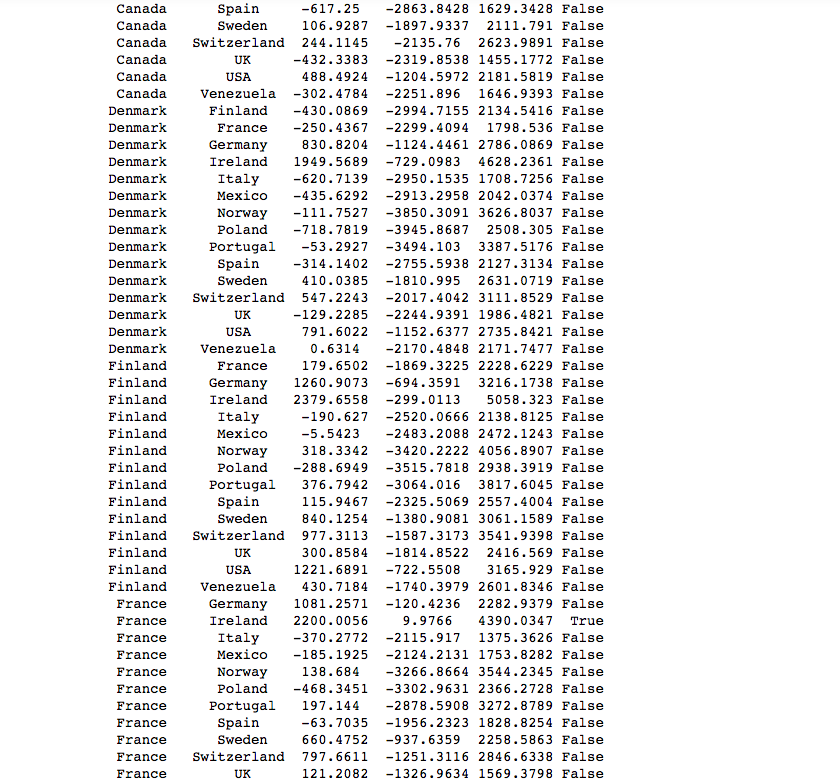 | Canada | Spain | -617.25 | -2863.8428 | 1629.3428 | False |
|---|---|---|---|---|---|
| Canada | Sweden | 106.9287 | -1897.9337 | 2111.791 | False |
| Canada | Switzerland | 244.1145 | -2135.76 | 2623.9891 | False |
| Canada | UK | -432.3383 | -2319.8538 | 1455.1772 | False |
| Canada | USA | 488.4924 | -1204.5972 | 2181.5819 | False |
| Canada | Venezuela | -302.4784 | -2251.896 | 1646.9393 | False |
| Denmark | Finland | -430.0869 | -2994.7155 | 2134.5416 | False |
| Denmark | France | -250.4367 | -2299.4094 | 1798.536 | False |
| Denmark | Germany | 830.8204 | -1124.4461 | 2786.0869 | False |
| Denmark | Ireland | 1949.5689 | -729.0983 | 4628.2361 | False |
| Denmark | Italy | -620.7139 | -2950.1535 | 1708.7256 | False |
| Denmark | Mexico | -435.6292 | -2913.2958 | 2042.0374 | False |
| Denmark | Norway | -111.7527 | -3850.3091 | 3626.8037 | False |
| Denmark | Poland | -718.7819 | -3945.8687 | 2508.305 | False |
| Denmark | Portugal | -53.2927 | -3494.103 | 3387.5176 | False |
| Denmark | Spain | -314.1402 | -2755.5938 | 2127.3134 | False |
| Denmark | Sweden | 410.0385 | -1810.995 | 2631.0719 | False |
| Denmark | Switzerland | 547.2243 | -2017.4042 | 3111.8529 | False |
| Denmark | UK | -129.2285 | -2244.9391 | 1986.4821 | False |
| Denmark | USA | 791.6022 | -1152.6377 | 2735.8421 | False |
| Denmark | Venezuela | 0.6314 | -2170.4848 | 2171.7477 | False |
| Finland | France | 179.6502 | -1869.3225 | 2228.6229 | False |
| Finland | Germany | 1260.9073 | -694.3591 | 3216.1738 | False |
| Finland | Ireland | 2379.6558 | -299.0113 | 5058.323 | False |
| Finland | Italy | -190.627 | -2520.0666 | 2138.8125 | False |
| Finland | Mexico | -5.5423 | -2483.2088 | 2472.1243 | False |
| Finland | Norway | 318.3342 | -3420.2222 | 4056.8907 | False |
| Finland | Poland | -288.6949 | -3515.7818 | 2938.3919 | False |
| Finland | Portugal | 376.7942 | -3064.016 | 3817.6045 | False |
| Finland | Spain | 115.9467 | -2325.5069 | 2557.4004 | False |
| Finland | Sweden | 840.1254 | -1380.9081 | 3061.1589 | False |
| Finland | Switzerland | 977.3113 | -1587.3173 | 3541.9398 | False |
| Finland | UK | 300.8584 | -1814.8522 | 2416.569 | False |
| Finland | USA | 1221.6891 | -722.5508 | 3165.929 | False |
| Finland | Venezuela | 430.7184 | -1740.3979 | 2601.8346 | False |
| France | Germany | 1081.2571 | -120.4236 | 2282.9379 | False |
| France | Ireland | 2200.0056 | 9.9766 | 4390.0347 | True |
| France | Italy | -370.2772 | -2115.917 | 1375.3626 | False |
| France | Mexico | -185.1925 | -2124.2131 | 1753.8282 | False |
| France | Norway | 138.684 | -3266.8664 | 3544.2345 | False |
| France | Poland | -468.3451 | -3302.9631 | 2366.2728 | False |
| France | Portugal | 197.144 | -2878.5908 | 3272.8789 | False |
| France | Spain | -63.7035 | -1956.2323 | 1828.8254 | False |
| France | Sweden | 660.4752 | -937.6359 | 2258.5863 | False |
| France | Switzerland | 797.6611 | -1251.3116 | 2846.6338 | False |
| France | UK | 121.2082 | -1326.9634 | 1569.3798 | False |